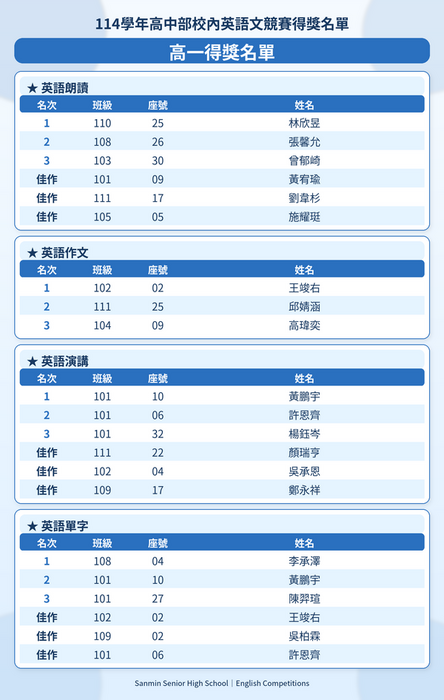 114學年高中部校內英語文競賽得獎名單

高一得獎名單

★ 英語朗讀

| 名次 | 班級 | 座號 | 姓名 |
|---|---|---|---|
| 1 | 110 | 25 | 林欣昱 |
| 2 | 108 | 26 | 張馨允 |
| 3 | 103 | 30 | 曾郁崎 |
| 佳作 | 101 | 09 | 黃宥瑜 |
| 佳作 | 111 | 17 | 劉韋杉 |
| 佳作 | 105 | 05 | 施耀珽 |

★ 英語作文

| 名次 | 班級 | 座號 | 姓名 |
|---|---|---|---|
| 1 | 102 | 02 | 王竣右 |
| 2 | 111 | 25 | 邱婧涵 |
| 3 | 104 | 09 | 高瑋奕 |

★ 英語演講

| 名次 | 班級 | 座號 | 姓名 |
|---|---|---|---|
| 1 | 101 | 10 | 黃鵬宇 |
| 2 | 101 | 06 | 許恩齊 |
| 3 | 101 | 32 | 楊鈺岑 |
| 佳作 | 111 | 22 | 顏瑞亨 |
| 佳作 | 102 | 04 | 吳承恩 |
| 佳作 | 109 | 17 | 鄭永祥 |

★ 英語單字

| 名次 | 班級 | 座號 | 姓名 |
|---|---|---|---|
| 1 | 108 | 04 | 李承澤 |
| 2 | 101 | 10 | 黃鵬宇 |
| 3 | 101 | 27 | 陳羿瑄 |
| 佳作 | 102 | 02 | 王竣右 |
| 佳作 | 109 | 02 | 吳柏霖 |
| 佳作 | 101 | 06 | 許恩齊 |

Sanmin Senior High School | English Competitions